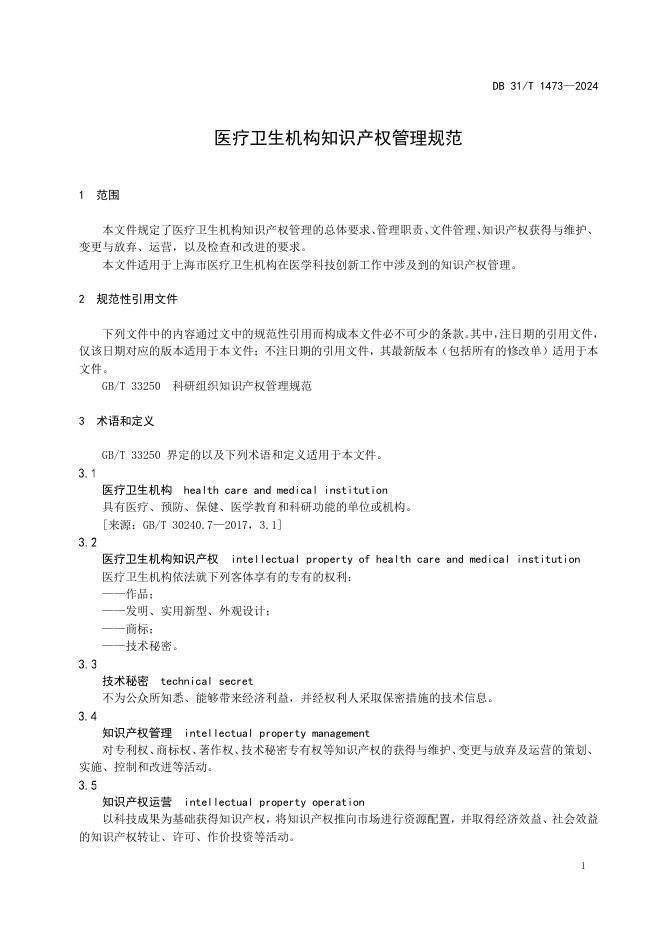 DB 31/T 1473—2024

医疗卫生机构知识产权管理规范

1 范围

本文件规定了医疗卫生机构知识产权管理的总体要求、管理职责、文件管理、知识产权获得与维护、变更与放弃、运营，以及检查和改进的要求。

本文件适用于上海市医疗卫生机构在医学科技创新工作中涉及到的知识产权管理。

2 规范性引用文件

下列文件中的内容通过文中的规范性引用而构成本文件必不可少的条款。其中，注日期的引用文件，仅该日期对应的版本适用于本文件；不注日期的引用文件，其最新版本（包括所有的修改单）适用于本文件。

GB/T 33250 科研组织知识产权管理规范

3 术语和定义

GB/T 33250 界定的以及下列术语和定义适用于本文件。

3.1

医疗卫生机构 health care and medical institution

具有医疗、预防、保健、医学教育和科研功能的单位或机构。

[来源：GB/T 30240.7—2017，3.1]

3.2

医疗卫生机构知识产权 intellectual property of health care and medical institution

医疗卫生机构依法就下列客体享有的专有的权利：

——作品；

——发明、实用新型、外观设计；

——商标；

——技术秘密。

3.3

技术秘密 technical secret

不为公众所知悉、能够带来经济利益，并经权利人采取保密措施的技术信息。

3.4

知识产权管理 intellectual property management

对专利权、商标权、著作权、技术秘密专有权等知识产权的获得与维护、变更与放弃及运营的策划、实施、控制和改进等活动。

3.5

知识产权运营 intellectual property operation

以科技成果为基础获得知识产权，将知识产权推向市场进行资源配置，并取得经济效益、社会效益的知识产权转让、许可、作价投资等活动。

1